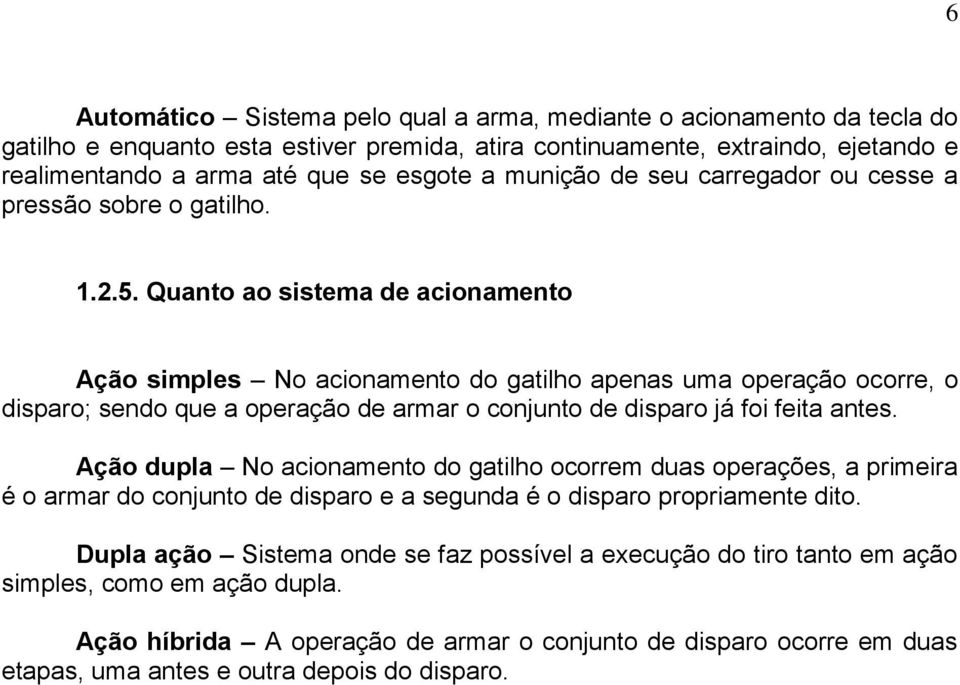 6

Automático – Sistema pelo qual a arma, mediante o acionamento da tecla do gatilho e enquanto esta estiver premida, atira continuamente, extraindo, ejetando e realimentando a arma até que se esgote a munição de seu carregador ou cesse a pressão sobre o gatilho.

1.2.5. Quanto ao sistema de acionamento

Ação simples – No acionamento do gatilho apenas uma operação ocorre, o disparo; sendo que a operação de armar o conjunto de disparo já foi feita antes.

Ação dupla – No acionamento do gatilho ocorrem duas operações, a primeira é o armar do conjunto de disparo e a segunda é o disparo propriamente dito.

Dupla ação – Sistema onde se faz possível a execução do tiro tanto em ação simples, como em ação dupla.

Ação híbrida – A operação de armar o conjunto de disparo ocorre em duas etapas, uma antes e outra depois do disparo.